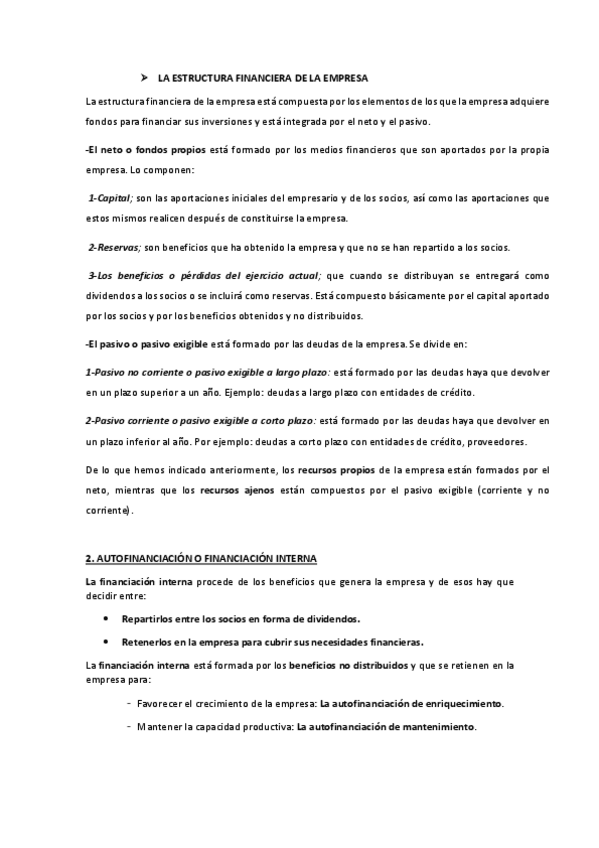 ➤ LA ESTRUCTURA FINANCIERA DE LA EMPRESA

La estructura financiera de la empresa está compuesta por los elementos de los que la empresa adquiere fondos para financiar sus inversiones y está integrada por el neto y el pasivo.

-El neto o fondos propios está formado por los medios financieros que son aportados por la propia empresa. Lo componen:

1-Capital; son las aportaciones iniciales del empresario y de los socios, así como las aportaciones que estos mismos realicen después de constituirse la empresa.

2-Reservas; son beneficios que ha obtenido la empresa y que no se han repartido a los socios.

3-Los beneficios o pérdidas del ejercicio actual; que cuando se distribuyan se entregará como dividendos a los socios o se incluirá como reservas. Está compuesto básicamente por el capital aportado por los socios y por los beneficios obtenidos y no distribuidos.

-El pasivo o pasivo exigible está formado por las deudas de la empresa. Se divide en:

1-Pasivo no corriente o pasivo exigible a largo plazo: está formado por las deudas haya que devolver en un plazo superior a un año. Ejemplo: deudas a largo plazo con entidades de crédito.

2-Pasivo corriente o pasivo exigible a corto plazo: está formado por las deudas haya que devolver en un plazo inferior al año. Por ejemplo: deudas a corto plazo con entidades de crédito, proveedores.

De lo que hemos indicado anteriormente, los recursos propios de la empresa están formados por el neto, mientras que los recursos ajenos están compuestos por el pasivo exigible (corriente y no corriente).

2. AUTOFINANCIACIÓN O FINANCIACIÓN INTERNA

La financiación interna procede de los beneficios que genera la empresa y de esos hay que decidir entre:

• Repartirlos entre los socios en forma de dividendos.

• Retenerlos en la empresa para cubrir sus necesidades financieras.

La financiación interna está formada por los beneficios no distribuidos y que se retienen en la empresa para:

- Favorecer el crecimiento de la empresa: La autofinanciación de enriquecimiento.

- Mantener la capacidad productiva: La autofinanciación de mantenimiento.